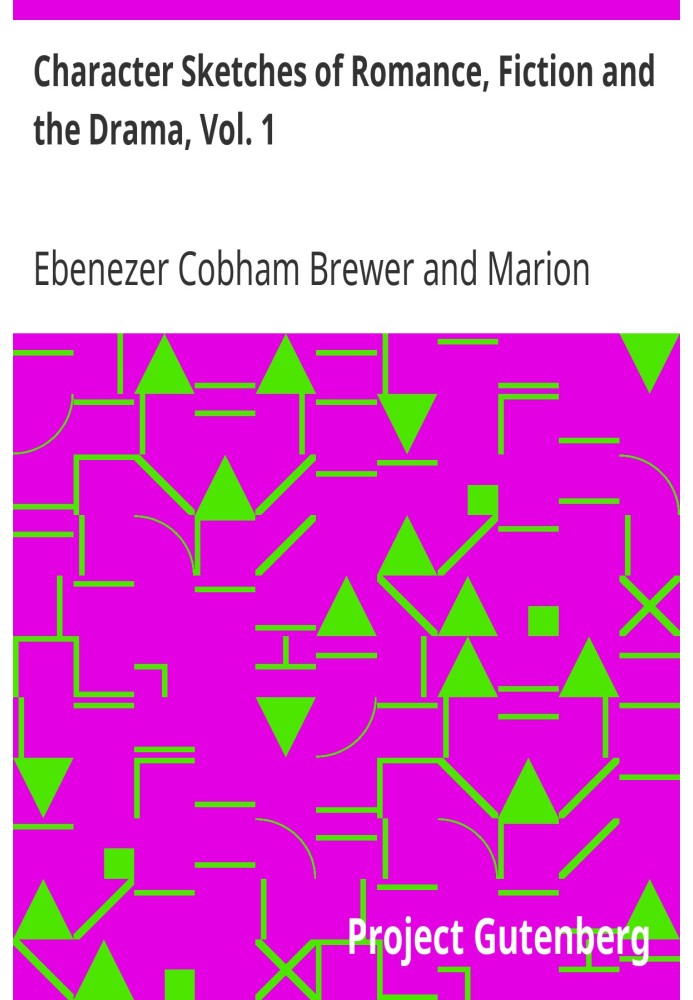 Character Sketches of Romance, Fiction and the Drama, Vol. 1

Ebenezer Cobham Brewer and Marion

Project Gutenberg